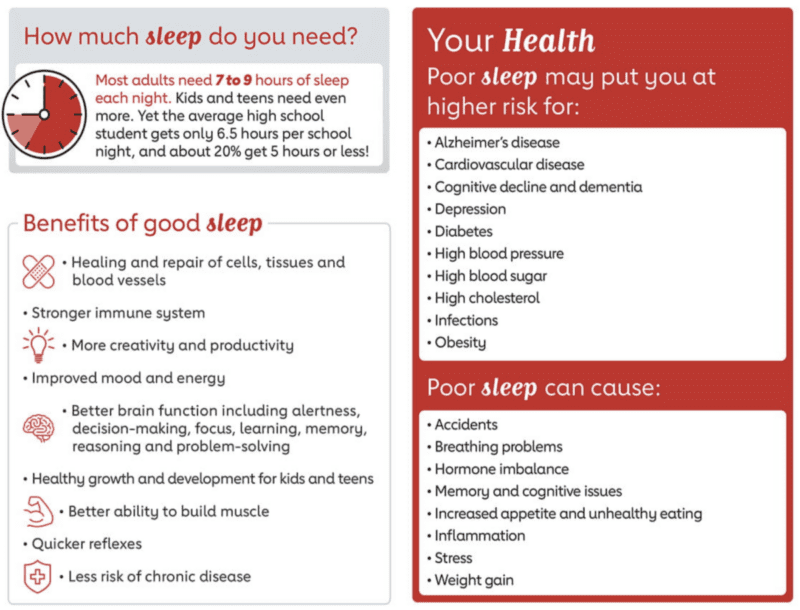 How much sleep do you need?

Most adults need 7 to 9 hours of sleep each night. Kids and teens need even more. Yet the average high school student gets only 6.5 hours per school night, and about 20% get 5 hours or less!

Benefits of good sleep

• Healing and repair of cells, tissues and blood vessels
• Stronger immune system
• More creativity and productivity
• Improved mood and energy
• Better brain function including alertness, decision-making, focus, learning, memory, reasoning and problem-solving
• Healthy growth and development for kids and teens
• Better ability to build muscle
• Quicker reflexes
• Less risk of chronic disease

Your Health

Poor sleep may put you at higher risk for:

• Alzheimer's disease
• Cardiovascular disease
• Cognitive decline and dementia
• Depression
• Diabetes
• High blood pressure
• High blood sugar
• High cholesterol
• Infections
• Obesity

Poor sleep can cause:

• Accidents
• Breathing problems
• Hormone imbalance
• Memory and cognitive issues
• Increased appetite and unhealthy eating
• Inflammation
• Stress
• Weight gain